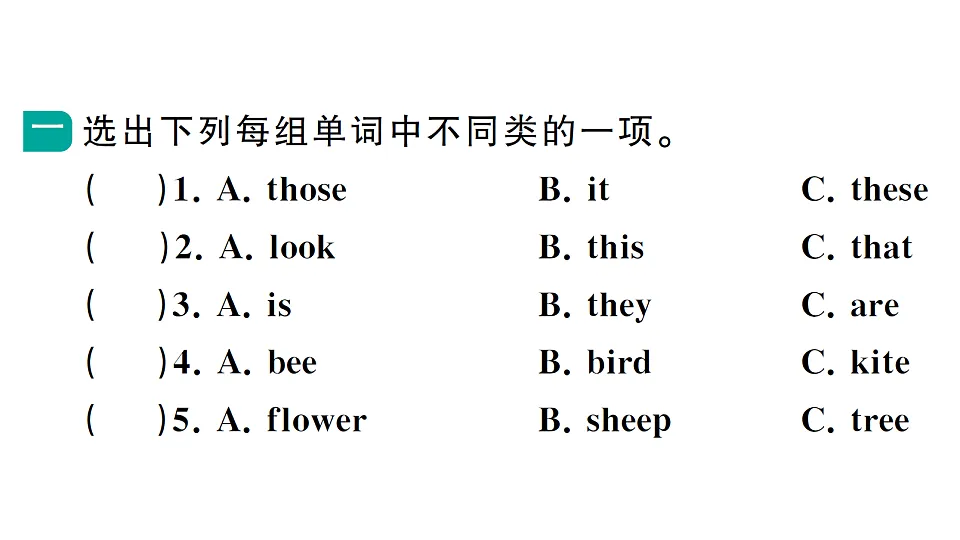 一 选出下列每组单词中不同类的一项。

(　　)1. A. those　　B. it　　C. these

(　　)2. A. look　　B. this　　C. that

(　　)3. A. is　　B. they　　C. are

(　　)4. A. bee　　B. bird　　C. kite

(　　)5. A. flower　　B. sheep　　C. tree